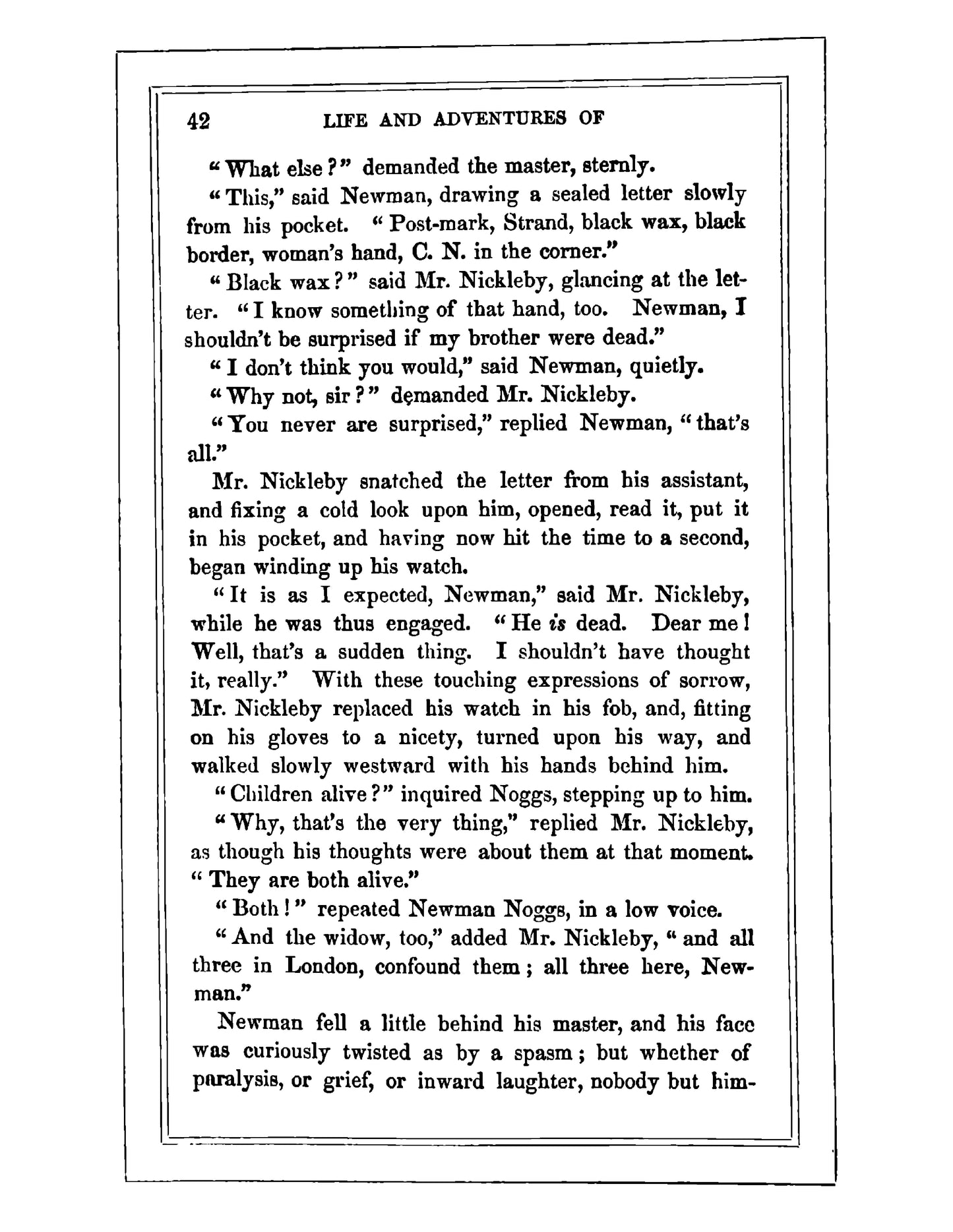 42 LIFE AND ADVENTURES OF

"What else?" demanded the master, sternly.

"This," said Newman, drawing a sealed letter slowly from his pocket. "Post-mark, Strand, black wax, black border, woman's hand, C. N. in the corner."

"Black wax?" said Mr. Nickleby, glancing at the letter. "I know something of that hand, too. Newman, I shouldn't be surprised if my brother were dead."

"I don't think you would," said Newman, quietly.

"Why not, sir?" demanded Mr. Nickleby.

"You never are surprised," replied Newman, "that's all."

Mr. Nickleby snatched the letter from his assistant, and fixing a cold look upon him, opened, read it, put it in his pocket, and having now hit the time to a second, began winding up his watch.

"It is as I expected, Newman," said Mr. Nickleby, while he was thus engaged. "He is dead. Dear me! Well, that's a sudden thing. I shouldn't have thought it, really." With these touching expressions of sorrow, Mr. Nickleby replaced his watch in his fob, and, fitting on his gloves to a nicety, turned upon his way, and walked slowly westward with his hands behind him.

"Children alive?" inquired Noggs, stepping up to him.

"Why, that's the very thing," replied Mr. Nickleby, as though his thoughts were about them at that moment. "They are both alive."

"Both!" repeated Newman Noggs, in a low voice.

"And the widow, too," added Mr. Nickleby, "and all three in London, confound them; all three here, Newman."

Newman fell a little behind his master, and his face was curiously twisted as by a spasm; but whether of paralysis, or grief, or inward laughter, nobody but him-